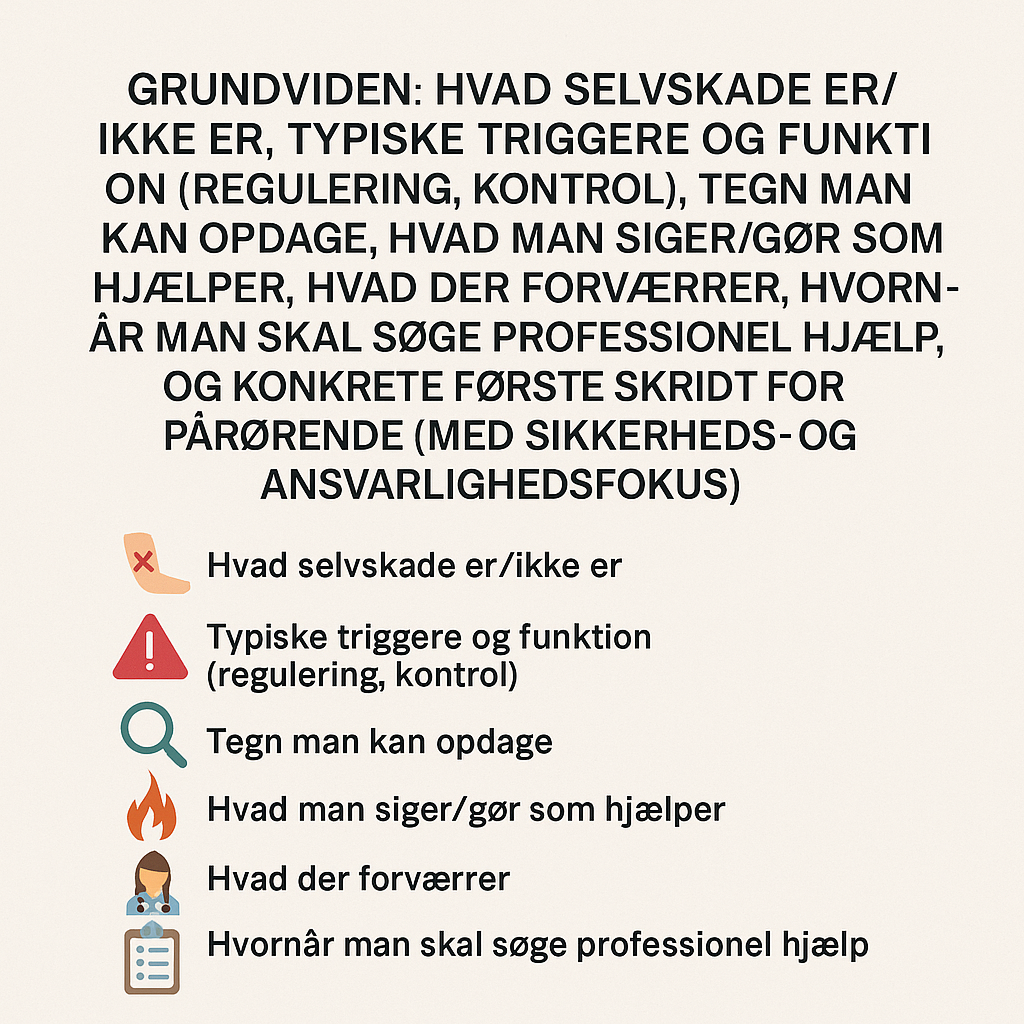 GRUNDVIDEN: HVAD SELVSKADE ER/ IKKE ER, TYPISKE TRIGGERE OG FUNKTI ON (REGULERING, KONTROL), TEGN MAN KAN OPDAGE, HVAD MAN SIGER/GØR SOM HJÆLPER, HVAD DER FORVÆRRER, HVORNÅR MAN SKAL SØGE PROFESSIONEL HJÆLP, OG KONKRETE FØRSTE SKRIDT FOR PÅRØRENDE (MED SIKKERHEDS- OG ANSVARLIGHEDSFOKUS)

Hvad selvskade er/ikke er

Typiske triggere og funktion (regulering, kontrol)

Tegn man kan opdage

Hvad man siger/gør som hjælper

Hvad der forværrer

Hvornår man skal søge professionel hjælp